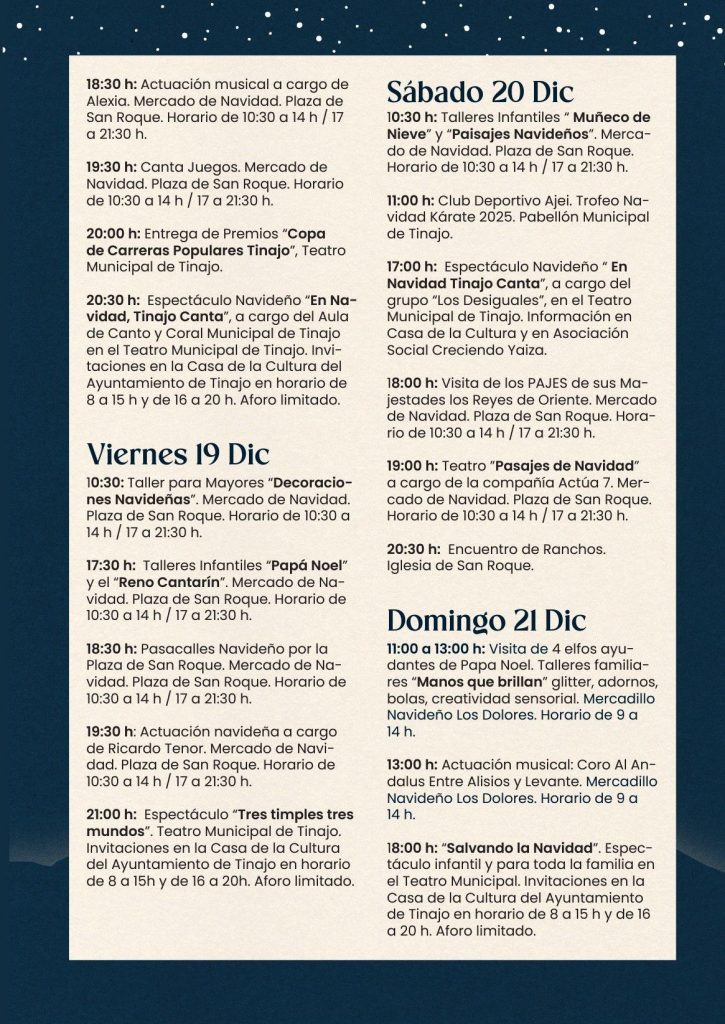 18:30 h: Actuación musical a cargo de Alexia. Mercado de Navidad. Plaza de San Roque. Horario de 10:30 a 14 h / 17 a 21:30 h.

19:30 h: Canta Juegos. Mercado de Navidad. Plaza de San Roque. Horario de 10:30 a 14 h / 17 a 21:30 h.

20:00 h: Entrega de Premios "Copa de Carreras Populares Tinajo", Teatro Municipal de Tinajo.

20:30 h: Espectáculo Navideño "En Navidad, Tinajo Canta", a cargo del Aula de Canto y Coral Municipal de Tinajo en el Teatro Municipal de Tinajo. Invitaciones en la Casa de la Cultura del Ayuntamiento de Tinajo en horario de 8 a 15 h y de 16 a 20 h. Aforo limitado.

Viernes 19 Dic

10:30: Taller para Mayores "Decoraciones Navideñas". Mercado de Navidad. Plaza de San Roque. Horario de 10:30 a 14 h / 17 a 21:30 h.

17:30 h: Talleres Infantiles "Papá Noel" y el "Reno Cantarín". Mercado de Navidad. Plaza de San Roque. Horario de 10:30 a 14 h / 17 a 21:30 h.

18:30 h: Pasacalles Navideño por la Plaza de San Roque. Mercado de Navidad. Plaza de San Roque. Horario de 10:30 a 14 h / 17 a 21:30 h.

19:30 h: Actuación navideña a cargo de Ricardo Tenor. Mercado de Navidad. Plaza de San Roque. Horario de 10:30 a 14 h / 17 a 21:30 h.

21:00 h: Espectáculo "Tres timples tres mundos". Teatro Municipal de Tinajo. Invitaciones en la Casa de la Cultura del Ayuntamiento de Tinajo en horario de 8 a 15h y de 16 a 20h. Aforo limitado.

Sábado 20 Dic

10:30 h: Talleres Infantiles " Muñeco de Nieve" y "Paisajes Navideños". Mercado de Navidad. Plaza de San Roque. Horario de 10:30 a 14 h / 17 a 21:30 h.

11:00 h: Club Deportivo Ajei. Trofeo Navidad Kárate 2025. Pabellón Municipal de Tinajo.

17:00 h: Espectáculo Navideño " En Navidad Tinajo Canta", a cargo del grupo "Los Desiguales", en el Teatro Municipal de Tinajo. Información en Casa de la Cultura y en Asociación Social Creciendo Yaiza.

18:00 h: Visita de los PAJES de sus Majestades los Reyes de Oriente. Mercado de Navidad. Plaza de San Roque. Horario de 10:30 a 14 h / 17 a 21:30 h.

19:00 h: Teatro "Pasajes de Navidad" a cargo de la compañía Actúa 7. Mercado de Navidad. Plaza de San Roque. Horario de 10:30 a 14 h / 17 a 21:30 h.

20:30 h: Encuentro de Ranchos. Iglesia de San Roque.

Domingo 21 Dic

11:00 a 13:00 h: Visita de 4 elfos ayudantes de Papa Noel. Talleres familiares "Manos que brillan" glitter, adornos, bolas, creatividad sensorial. Mercadillo Navideño Los Dolores. Horario de 9 a 14 h.

13:00 h: Actuación musical: Coro Al Andalus Entre Alisios y Levante. Mercadillo Navideño Los Dolores. Horario de 9 a 14 h.

18:00 h: "Salvando la Navidad". Espectáculo infantil y para toda la familia en el Teatro Municipal. Invitaciones en la Casa de la Cultura del Ayuntamiento de Tinajo en horario de 8 a 15 h y de 16 a 20 h. Aforo limitado.